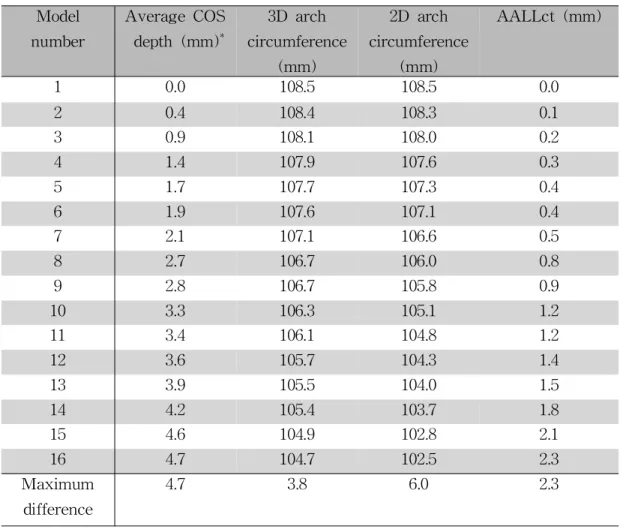 | Model number | Average COS depth (mm)$^{*}$ | 3D arch circumference (mm) | 2D arch circumference (mm) | AALLct (mm) |
|---|---|---|---|---|
| 1 | 0.0 | 108.5 | 108.5 | 0.0 |
| 2 | 0.4 | 108.4 | 108.3 | 0.1 |
| 3 | 0.9 | 108.1 | 108.0 | 0.2 |
| 4 | 1.4 | 107.9 | 107.6 | 0.3 |
| 5 | 1.7 | 107.7 | 107.3 | 0.4 |
| 6 | 1.9 | 107.6 | 107.1 | 0.4 |
| 7 | 2.1 | 107.1 | 106.6 | 0.5 |
| 8 | 2.7 | 106.7 | 106.0 | 0.8 |
| 9 | 2.8 | 106.7 | 105.8 | 0.9 |
| 10 | 3.3 | 106.3 | 105.1 | 1.2 |
| 11 | 3.4 | 106.1 | 104.8 | 1.2 |
| 12 | 3.6 | 105.7 | 104.3 | 1.4 |
| 13 | 3.9 | 105.5 | 104.0 | 1.5 |
| 14 | 4.2 | 105.4 | 103.7 | 1.8 |
| 15 | 4.6 | 104.9 | 102.8 | 2.1 |
| 16 | 4.7 | 104.7 | 102.5 | 2.3 |
| Maximum difference | 4.7 | 3.8 | 6.0 | 2.3 |